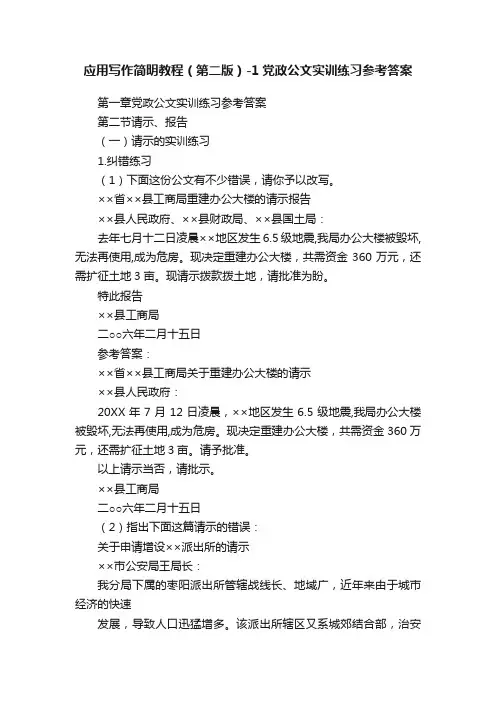 应用写作简明教程（第二版）-1 党政公文实训练习参考答案

第一章党政公文实训练习参考答案

第二节请示、报告

（一）请示的实训练习

1.纠错练习

（1）下面这份公文有不少错误，请你予以改写。

××省××县工商局重建办公大楼的请示报告

××县人民政府、××县财政局、××县国土局：

去年七月十二日凌晨××地区发生 6.5 级地震,我局办公大楼被毁坏,无法再使用,成为危房。现决定重建办公大楼，共需资金 360 万元，还需扩征土地 3 亩。现请示拨款拨土地，请批准为盼。

特此报告

××县工商局

二○○六年二月十五日

参考答案：

××省××县工商局关于重建办公大楼的请示

××县人民政府：

20XX 年 7 月 12 日凌晨，××地区发生 6.5 级地震,我局办公大楼被毁坏,无法再使用,成为危房。现决定重建办公大楼，共需资金 360 万元，还需扩征土地 3 亩。请予批准。

以上请示当否，请批示。

××县工商局

二○○六年二月十五日

（2）指出下面这篇请示的错误：

关于申请增设××派出所的请示

××市公安局王局长：

我分局下属的枣阳派出所管辖战线长、地域广，近年来由于城市经济的快速

发展，导致人口迅猛增多。该派出所辖区又系城郊结合部，治安